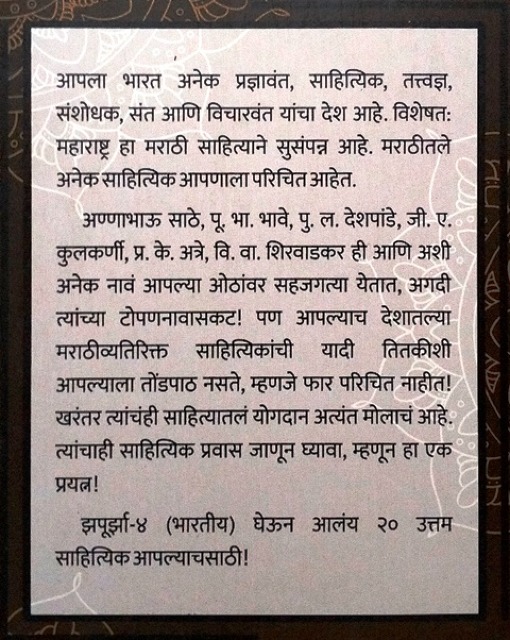 आपला भारत अनेक प्रज्ञावंत, साहित्यिक, तत्त्वज्ञ, संशोधक, संत आणि विचारवंत यांचा देश आहे. विशेषतः महाराष्ट्र हा मराठी साहित्याने सुसंपन्न आहे. मराठीतले अनेक साहित्यिक आपणाला परिचित आहेत.

अण्णाभाऊ साठे, पू. भा. भावे, पु. ल. देशपांडे, जी. ए. कुलकर्णी, प्र. के. अत्रे, वि. वा. शिरवाडकर ही आणि अशी अनेक नावं आपल्या ओठांवर सहजगत्या येतात, अगदी त्यांच्या टोपणनावासकट! पण आपल्याच देशातल्या मराठीव्यतिरिक्त साहित्यिकांची यादी तितकीशी आपल्याला तोंडपाठ नसते, म्हणजे फार परिचित नाहीत! खरंतर त्यांचंही साहित्यातलं योगदान अत्यंत मोलाचं आहे. त्यांचाही साहित्यिक प्रवास जाणून घ्यावा, म्हणून हा एक प्रयत्न!

झपूर्झा-४ (भारतीय) घेऊन आलंय २० उत्तम साहित्यिक आपल्याचसाठी!